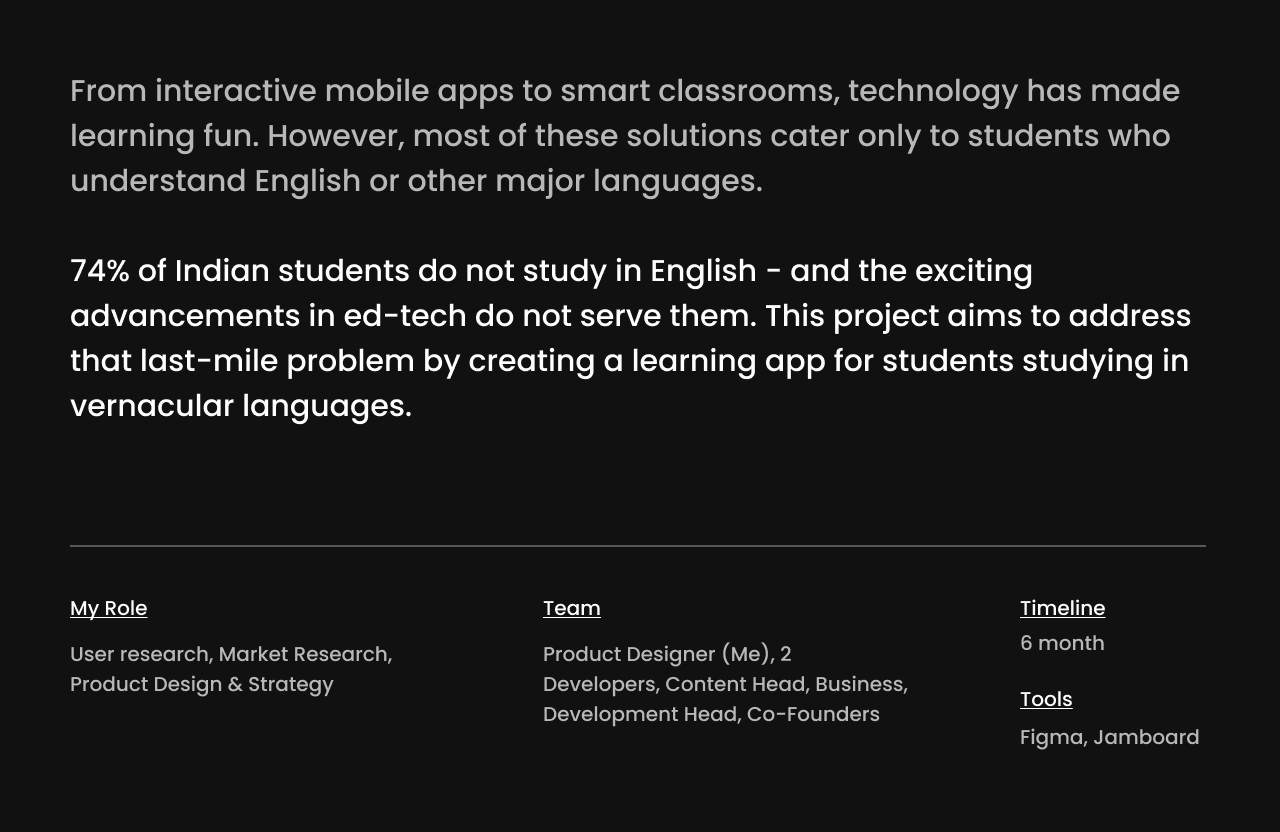 From interactive mobile apps to smart classrooms, technology has made learning fun. However, most of these solutions cater only to students who understand English or other major languages.

74% of Indian students do not study in English - and the exciting advancements in ed-tech do not serve them. This project aims to address that last-mile problem by creating a learning app for students studying in vernacular languages.

My Role

User research, Market Research, Product Design & Strategy

Team

Product Designer (Me), 2 Developers, Content Head, Business, Development Head, Co-Founders

Timeline

6 month

Tools

Figma, Jamboard